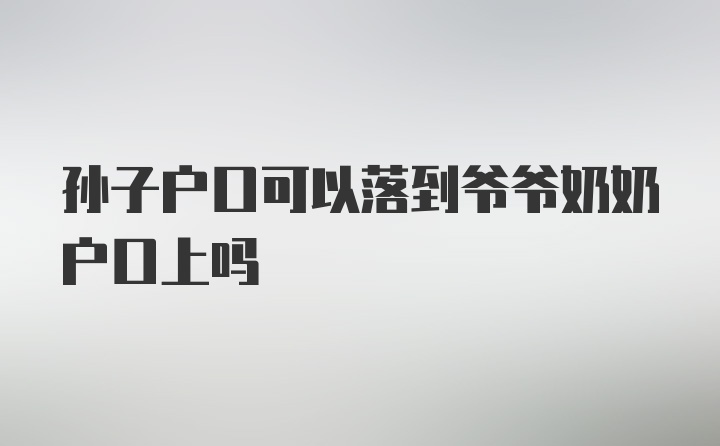 孙子户口可以落到爷爷奶奶户口上吗